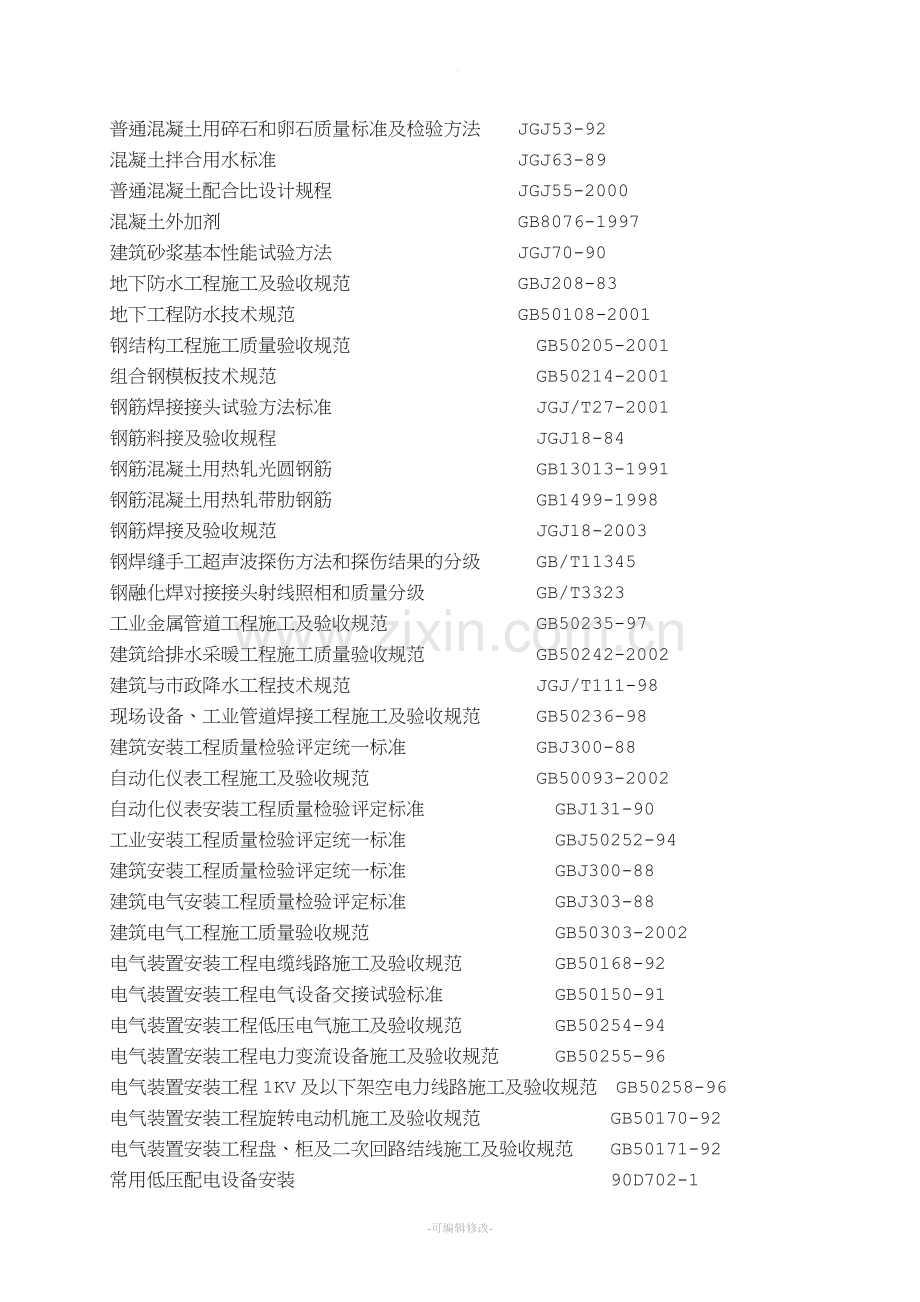 普通混凝土用碎石和卵石质量标准及检验方法　JGJ53-92
混凝土拌合用水标准　JGJ63-89
普通混凝土配合比设计规程　JGJ55-2000
混凝土外加剂　GB8076-1997
建筑砂浆基本性能试验方法　JGJ70-90
地下防水工程施工及验收规范　GBJ208-83
地下工程防水技术规范　GB50108-2001
钢结构工程施工质量验收规范　GB50205-2001
组合钢模板技术规范　GB50214-2001
钢筋焊接接头试验方法标准　JGJ/T27-2001
钢筋料接及验收规程　JGJ18-84
钢筋混凝土用热轧光圆钢筋　GB13013-1991
钢筋混凝土用热轧带肋钢筋　GB1499-1998
钢筋焊接及验收规范　JGJ18-2003
钢焊缝手工超声波探伤方法和探伤结果的分级　GB/T11345
钢融化焊对接接头射线照相和质量分级　GB/T3323
工业金属管道工程施工及验收规范　GB50235-97
建筑给排水采暖工程施工质量验收规范　GB50242-2002
建筑与市政降水工程技术规范　JGJ/T111-98
现场设备、工业管道焊接工程施工及验收规范　GB50236-98
建筑安装工程质量检验评定统一标准　GBJ300-88
自动化仪表工程施工及验收规范　GB50093-2002
自动化仪表安装工程质量检验评定标准　GBJ131-90
工业安装工程质量检验评定统一标准　GBJ50252-94
建筑安装工程质量检验评定统一标准　GBJ300-88
建筑电气安装工程质量检验评定标准　GBJ303-88
建筑电气工程施工质量验收规范　GB50303-2002
电气装置安装工程电缆线路施工及验收规范　GB50168-92
电气装置安装工程电气设备交接试验标准　GB50150-91
电气装置安装工程低压电气施工及验收规范　GB50254-94
电气装置安装工程电力变流设备施工及验收规范　GB50255-96
电气装置安装工程 1KV 及以下架空电力线路施工及验收规范　GB50258-96
电气装置安装工程旋转电动机施工及验收规范　GB50170-92
电气装置安装工程盘、柜及二次回路结线施工及验收规范　GB50171-92
常用低压配电设备安装　90D702-1

www.zixin.com.cn

-可编辑修改-